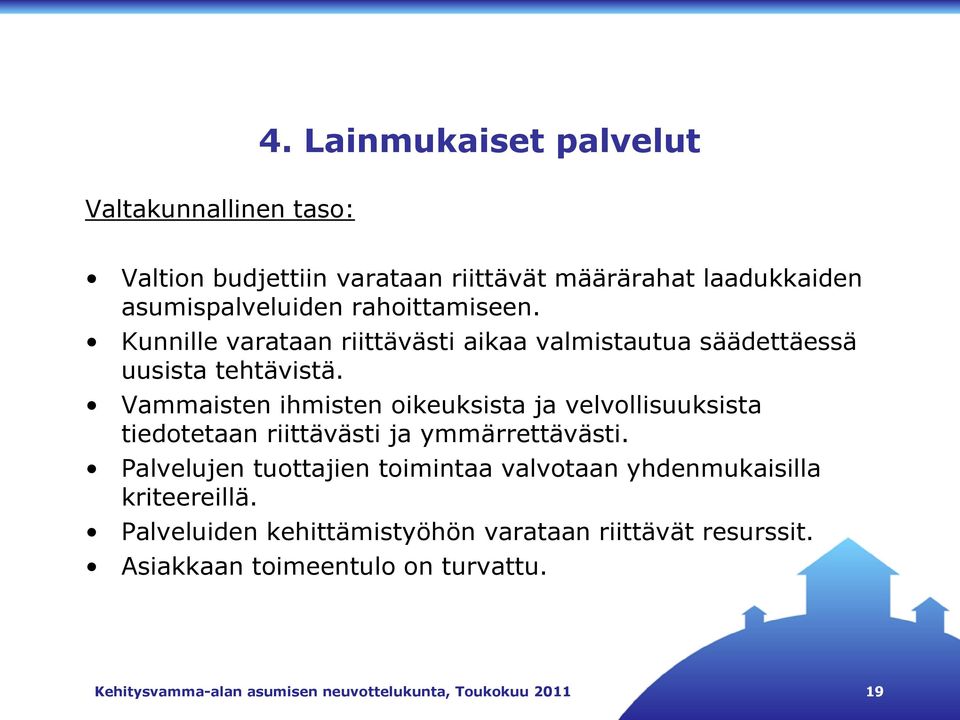 4. Lainmukaiset palvelut

Valtakunnallinen taso:

• Valtion budjettiin varataan riittävät määrärahat laadukkaiden asumispalveluiden rahoittamiseen.
• Kunnille varataan riittävästi aikaa valmistautua säädettäessä uusista tehtävistä.
• Vammaisten ihmisten oikeuksista ja velvollisuuksista tiedotetaan riittävästi ja ymmärrettävästi.
• Palvelujen tuottajien toimintaa valvotaan yhdenmukaisilla kriteereillä.
• Palveluiden kehittämistyöhön varataan riittävät resurssit.
• Asiakkaan toimeentulo on turvattu.

Kehitysvamma-alan asumisen neuvottelukunta, Toukokuu 2011

19